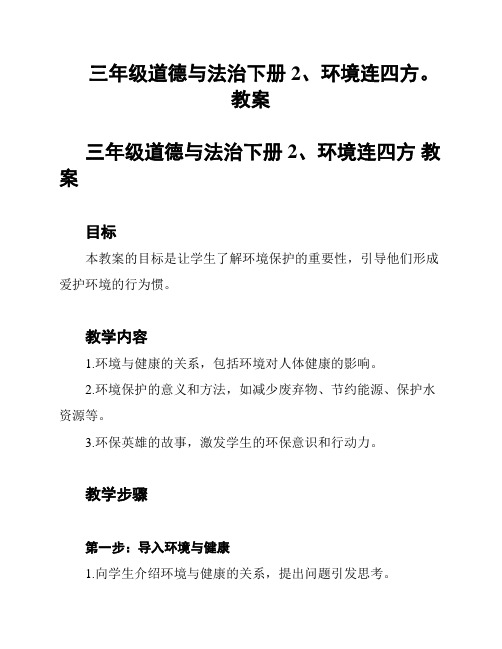 三年级道德与法治下册 2、环境连四方。教案

三年级道德与法治下册 2、环境连四方 教案

目标

本教案的目标是让学生了解环境保护的重要性，引导他们形成爱护环境的行为惯。

教学内容

1.环境与健康的关系，包括环境对人体健康的影响。

2.环境保护的意义和方法，如减少废弃物、节约能源、保护水资源等。

3.环保英雄的故事，激发学生的环保意识和行动力。

教学步骤

第一步：导入环境与健康

1.向学生介绍环境与健康的关系，提出问题引发思考。